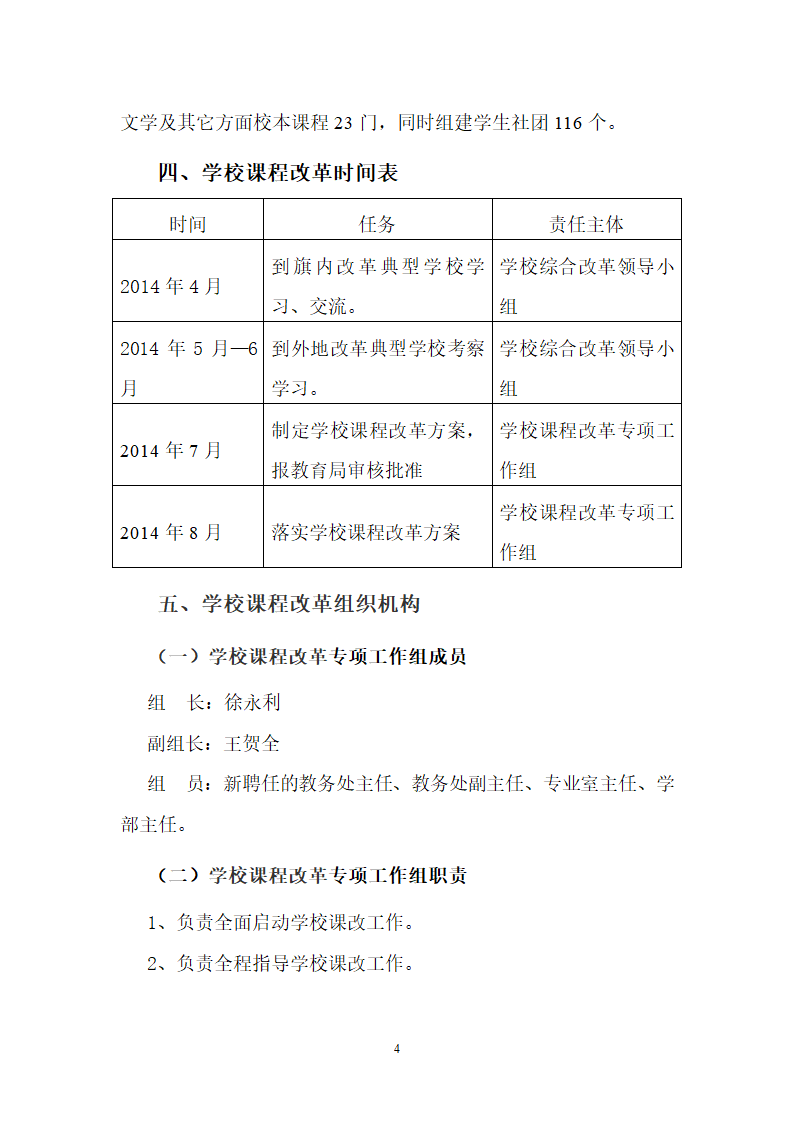 文学及其它方面校本课程 23 门，同时组建学生社团 116 个。

四、学校课程改革时间表

| 时间 | 任务 | 责任主体 |
|---|---|---|
| 2014 年 4 月 | 到旗内改革典型学校学习、交流。 | 学校综合改革领导小组 |
| 2014 年 5 月—6 月 | 到外地改革典型学校考察学习。 | 学校综合改革领导小组 |
| 2014 年 7 月 | 制定学校课程改革方案，报教育局审核批准 | 学校课程改革专项工作组 |
| 2014 年 8 月 | 落实学校课程改革方案 | 学校课程改革专项工作组 |

五、学校课程改革组织机构

（一）学校课程改革专项工作组成员

组　长：徐永利

副组长：王贺全

组　员：新聘任的教务处主任、教务处副主任、专业室主任、学部主任。

（二）学校课程改革专项工作组职责

1、负责全面启动学校课改工作。

2、负责全程指导学校课改工作。

4